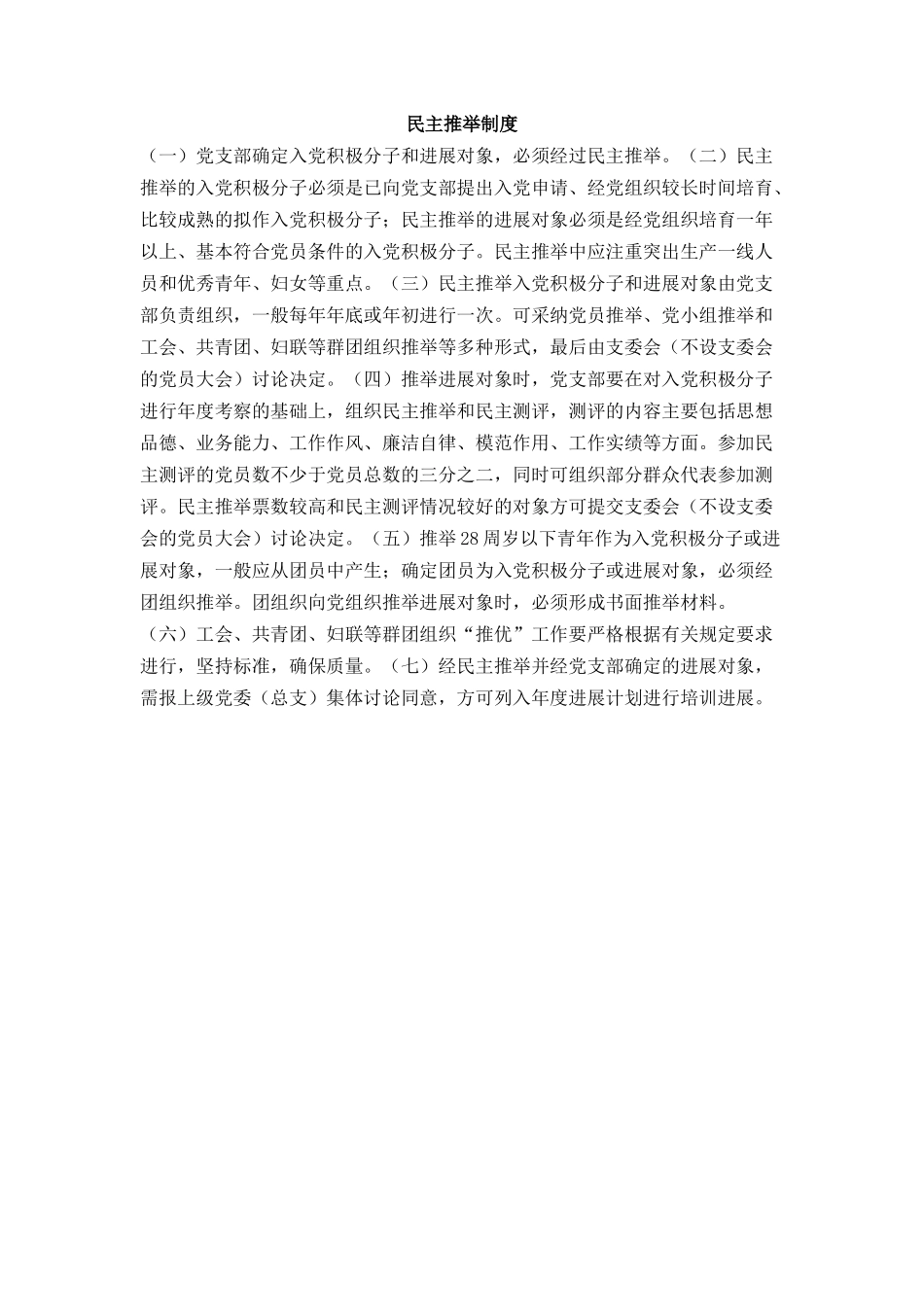 民主推举制度

（一）党支部确定入党积极分子和进展对象，必须经过民主推举。（二）民主推举的入党积极分子必须是已向党支部提出入党申请、经党组织较长时间培育、比较成熟的拟作入党积极分子；民主推举的进展对象必须是经党组织培育一年以上、基本符合党员条件的入党积极分子。民主推举中应注重突出生产一线人员和优秀青年、妇女等重点。（三）民主推举入党积极分子和进展对象由党支部负责组织，一般每年年底或年初进行一次。可采纳党员推举、党小组推举和工会、共青团、妇联等群团组织推举等多种形式，最后由支委会（不设支委会的党员大会）讨论决定。（四）推举进展对象时，党支部要在对入党积极分子进行年度考察的基础上，组织民主推举和民主测评，测评的内容主要包括思想品德、业务能力、工作作风、廉洁自律、模范作用、工作实绩等方面。参加民主测评的党员数不少于党员总数的三分之二，同时可组织部分群众代表参加测评。民主推举票数较高和民主测评情况较好的对象方可提交支委会（不设支委会的党员大会）讨论决定。（五）推举28周岁以下青年作为入党积极分子或进展对象，一般应从团员中产生；确定团员为入党积极分子或进展对象，必须经团组织推举。团组织向党组织推举进展对象时，必须形成书面推举材料。
（六）工会、共青团、妇联等群团组织“推优”工作要严格根据有关规定要求进行，坚持标准，确保质量。（七）经民主推举并经党支部确定的进展对象，需报上级党委（总支）集体讨论同意，方可列入年度进展计划进行培训进展。